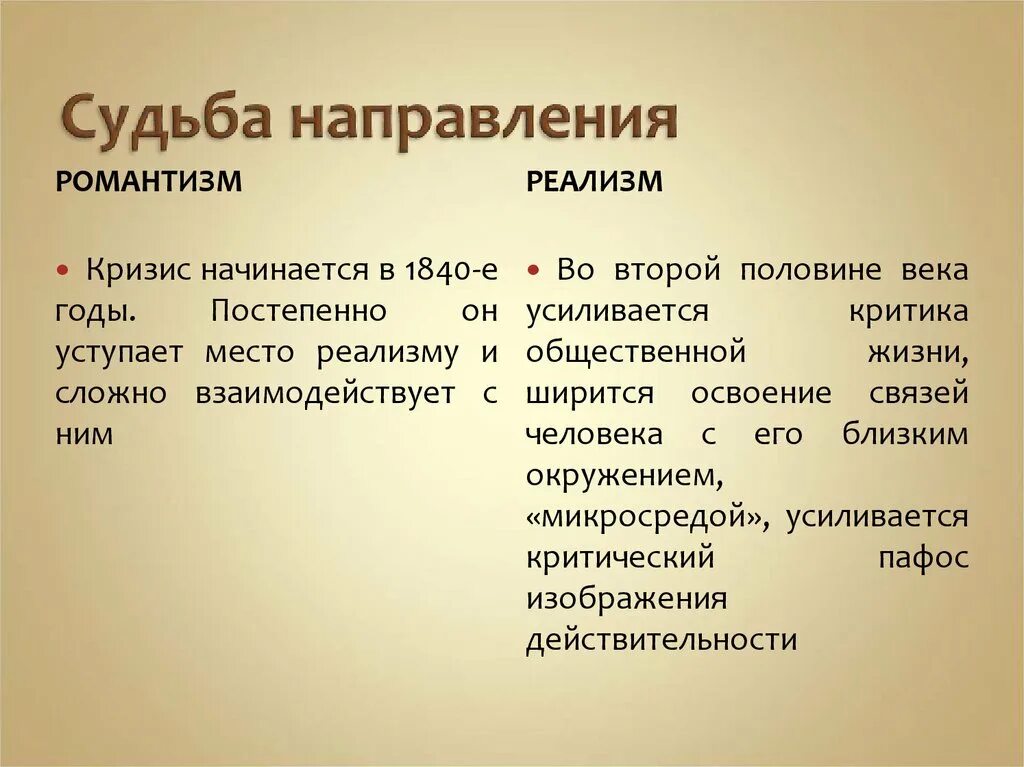 Судьба направления

РОМАНТИЗМ

• Кризис начинается в 1840-е годы. Постепенно он уступает место реализму и сложно взаимодействует с ним

РЕАЛИЗМ

• Во второй половине века усиливается критика общественной жизни, ширится освоение связей человека с его близким окружением, «микросредой», усиливается критический пафос изображения действительности